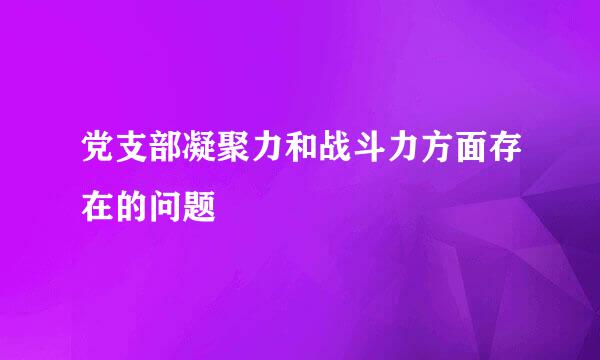 党支部凝聚力和战斗力方面存在的问题